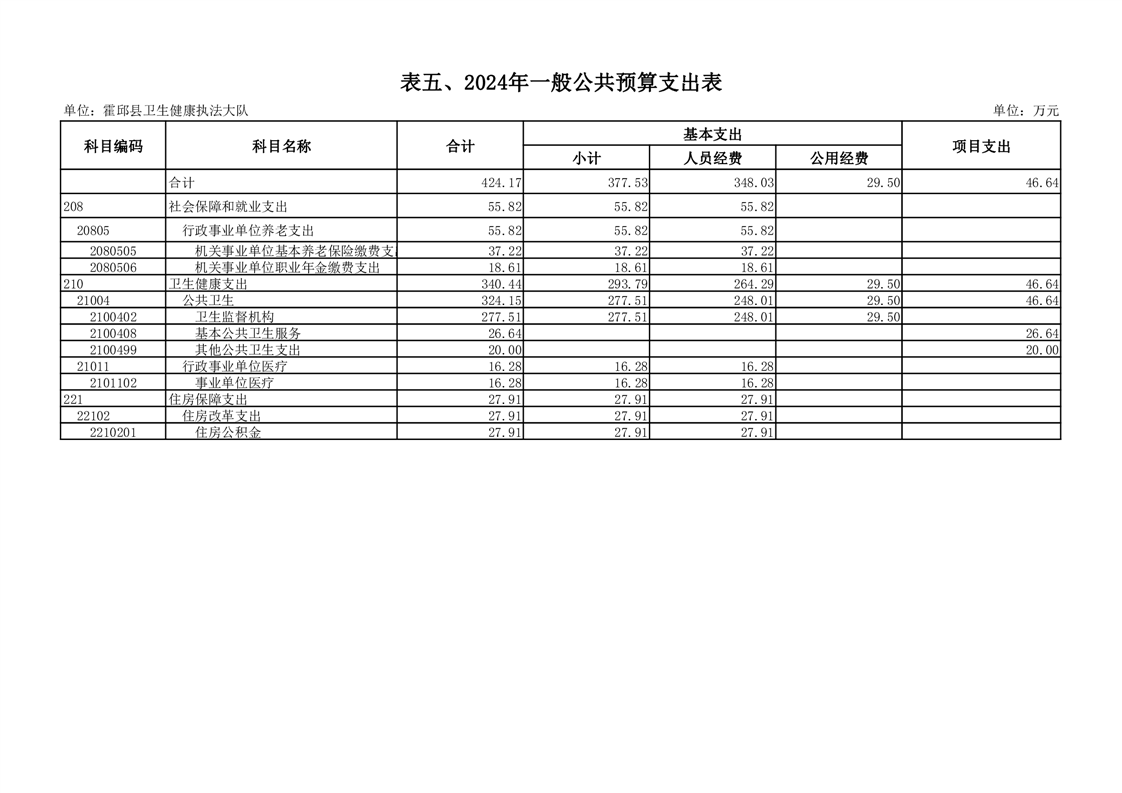 表五、2024年一般公共预算支出表

单位：霍邱县卫生健康执法大队

单位：万元

| 科目编码 | 科目名称 | 合计 | 基本支出 小计 | 基本支出 人员经费 | 基本支出 公用经费 | 项目支出 |
|---|---|---|---|---|---|---|
| | 合计 | 424.17 | 377.53 | 348.03 | 29.50 | 46.64 |
| 208 | 社会保障和就业支出 | 55.82 | 55.82 | 55.82 | | |
| 20805 | 行政事业单位养老支出 | 55.82 | 55.82 | 55.82 | | |
| 2080505 | 机关事业单位基本养老保险缴费支 | 37.22 | 37.22 | 37.22 | | |
| 2080506 | 机关事业单位职业年金缴费支出 | 18.61 | 18.61 | 18.61 | | |
| 210 | 卫生健康支出 | 340.44 | 293.79 | 264.29 | 29.50 | 46.64 |
| 21004 | 公共卫生 | 324.15 | 277.51 | 248.01 | 29.50 | 46.64 |
| 2100402 | 卫生监督机构 | 277.51 | 277.51 | 248.01 | 29.50 | |
| 2100408 | 基本公共卫生服务 | 26.64 | | | | 26.64 |
| 2100499 | 其他公共卫生支出 | 20.00 | | | | 20.00 |
| 21011 | 行政事业单位医疗 | 16.28 | 16.28 | 16.28 | | |
| 2101102 | 事业单位医疗 | 16.28 | 16.28 | 16.28 | | |
| 221 | 住房保障支出 | 27.91 | 27.91 | 27.91 | | |
| 22102 | 住房改革支出 | 27.91 | 27.91 | 27.91 | | |
| 2210201 | 住房公积金 | 27.91 | 27.91 | 27.91 | | |